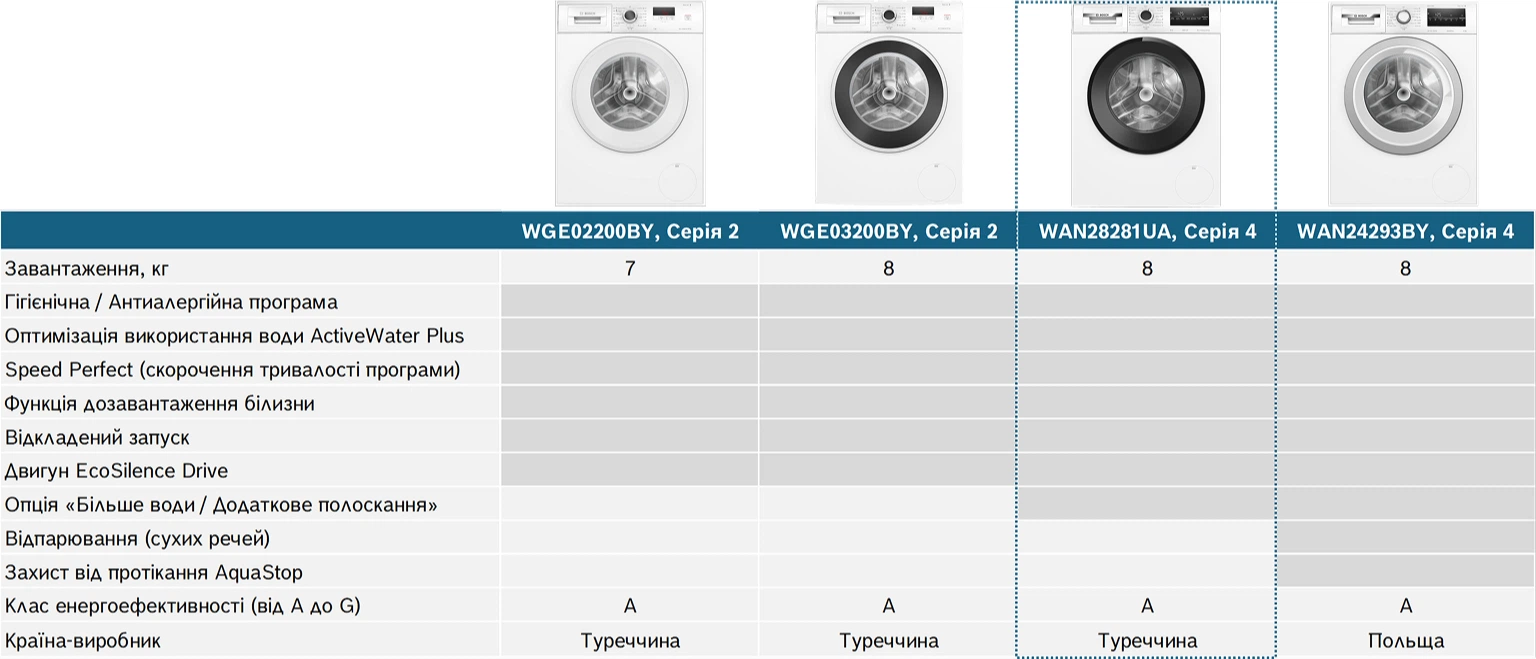 | | WGE02200BY, Серія 2 | WGE03200BY, Серія 2 | WAN28281UA, Серія 4 | WAN24293BY, Серія 4 |
|---|---|---|---|---|
| Завантаження, кг | 7 | 8 | 8 | 8 |
| Гігієнічна / Антиалергійна програма | | | | |
| Оптимізація використання води ActiveWater Plus | | | | |
| Speed Perfect (скорочення тривалості програми) | | | | |
| Функція дозавантаження білизни | | | | |
| Відкладений запуск | | | | |
| Двигун EcoSilence Drive | | | | |
| Опція «Більше води / Додаткове полоскання» | | | | |
| Відпарювання (сухих речей) | | | | |
| Захист від протікання AquaStop | | | | |
| Клас енергоефективності (від A до G) | A | A | A | A |
| Країна-виробник | Туреччина | Туреччина | Туреччина | Польща |